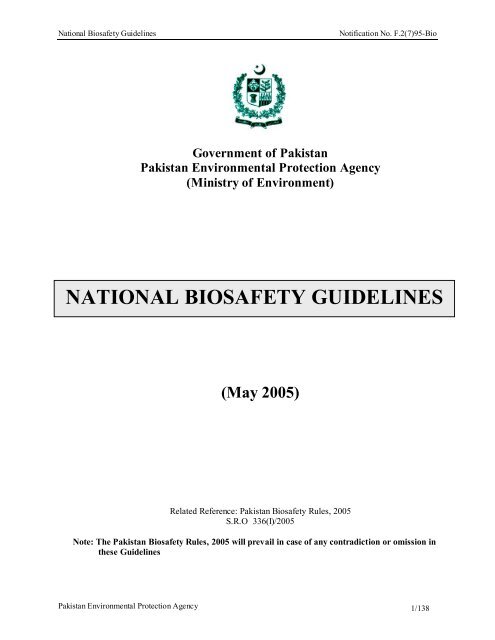 National Biosafety Guidelines

Notification No. F.2(7)95-Bio

Government of Pakistan
Pakistan Environmental Protection Agency
(Ministry of Environment)

NATIONAL BIOSAFETY GUIDELINES

(May 2005)

Related Reference: Pakistan Biosafety Rules, 2005
S.R.O 336(I)/2005

Note: The Pakistan Biosafety Rules, 2005 will prevail in case of any contradiction or omission in these Guidelines

Pakistan Environmental Protection Agency

1/138